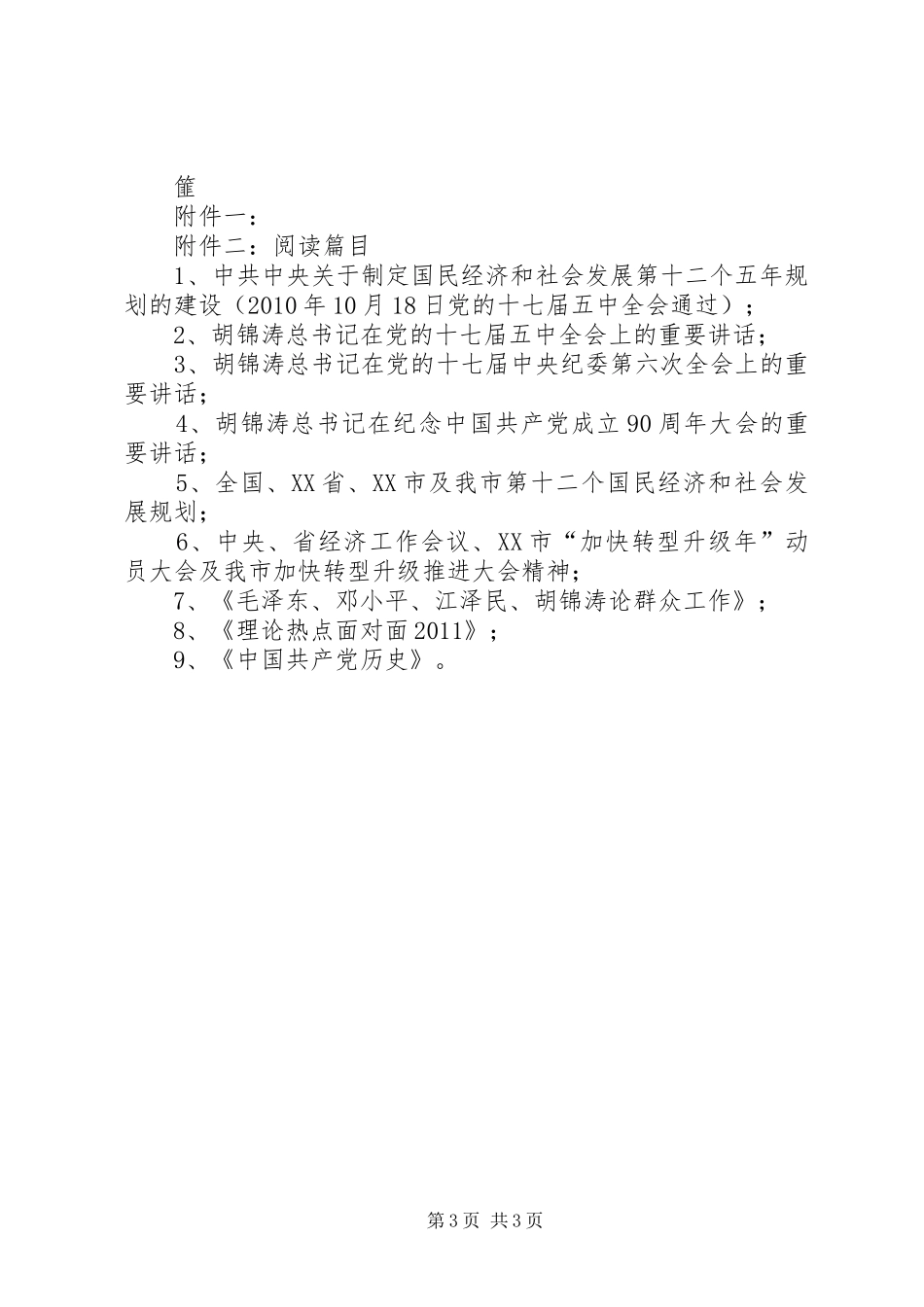 篚

附件一：

附件二：阅读篇目

1、中共中央关于制定国民经济和社会发展第十二个五年规划的建设（2010年10月18日党的十七届五中全会通过）；

2、胡锦涛总书记在党的十七届五中全会上的重要讲话；

3、胡锦涛总书记在党的十七届中央纪委第六次全会上的重要讲话；

4、胡锦涛总书记在纪念中国共产党成立90周年大会的重要讲话；

5、全国、XX省、XX市及我市第十二个国民经济和社会发展规划；

6、中央、省经济工作会议、XX市“加快转型升级年”动员大会及我市加快转型升级推进大会精神；

7、《毛泽东、邓小平、江泽民、胡锦涛论群众工作》；

8、《理论热点面对面2011》；

9、《中国共产党历史》。

第3页 共3页